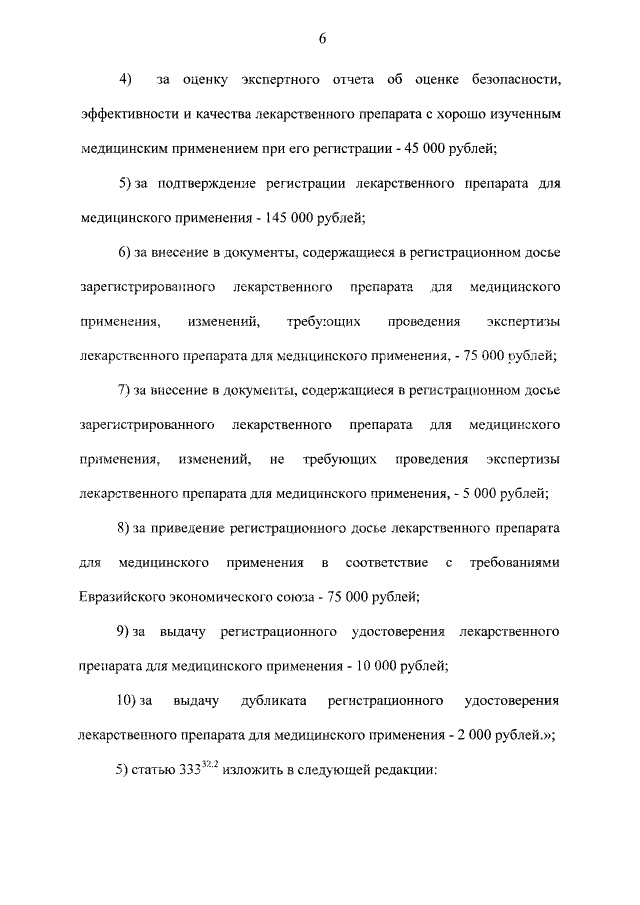 6

4) за оценку экспертного отчета об оценке безопасности, эффективности и качества лекарственного препарата с хорошо изученным медицинским применением при его регистрации - 45 000 рублей;

5) за подтверждение регистрации лекарственного препарата для медицинского применения - 145 000 рублей;

6) за внесение в документы, содержащиеся в регистрационном досье зарегистрированного лекарственного препарата для медицинского применения, изменений, требующих проведения экспертизы лекарственного препарата для медицинского применения, - 75 000 рублей;

7) за внесение в документы, содержащиеся в регистрационном досье зарегистрированного лекарственного препарата для медицинского применения, изменений, не требующих проведения экспертизы лекарственного препарата для медицинского применения, - 5 000 рублей;

8) за приведение регистрационного досье лекарственного препарата для медицинского применения в соответствие с требованиями Евразийского экономического союза - 75 000 рублей;

9) за выдачу регистрационного удостоверения лекарственного препарата для медицинского применения - 10 000 рублей;

10) за выдачу дубликата регистрационного удостоверения лекарственного препарата для медицинского применения - 2 000 рублей.»;

5) статью $333^{32.2}$ изложить в следующей редакции: